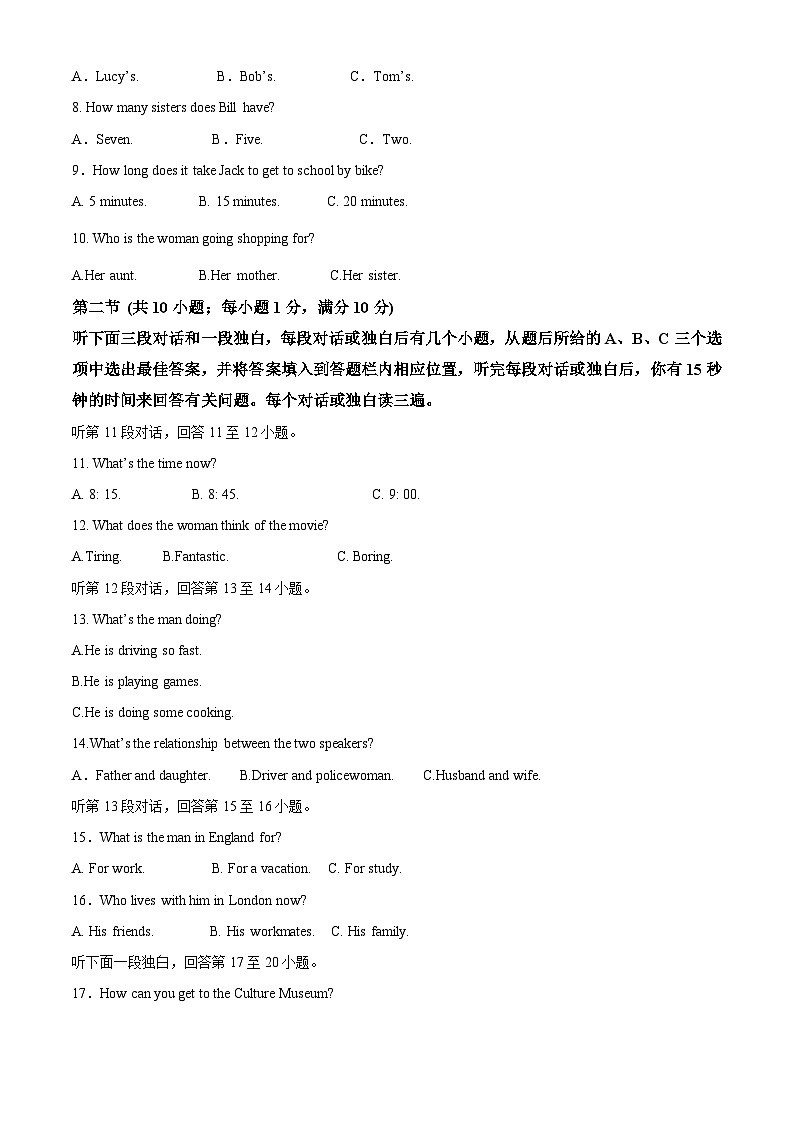 A．Lucy's.　　B．Bob's.　　C．Tom's.

8. How many sisters does Bill have?

A．Seven.　　B．Five.　　C．Two.

9．How long does it take Jack to get to school by bike?

A. 5 minutes.　　B. 15 minutes.　　C. 20 minutes.

10. Who is the woman going shopping for?

A.Her aunt.　　B.Her mother.　　C.Her sister.

第二节 (共 10 小题；每小题 1 分，满分 10 分)

听下面三段对话和一段独白，每段对话或独白后有几个小题，从题后所给的 A、B、C 三个选项中选出最佳答案，并将答案填入到答题栏内相应位置，听完每段对话或独白后，你有 15 秒钟的时间来回答有关问题。每个对话或独白读三遍。

听第 11 段对话，回答 11 至 12 小题。

11. What's the time now?

A. 8: 15.　　B. 8: 45.　　C. 9: 00.

12. What does the woman think of the movie?

A.Tiring.　　B.Fantastic.　　C. Boring.

听第 12 段对话，回答第 13 至 14 小题。

13. What's the man doing?

A.He is driving so fast.

B.He is playing games.

C.He is doing some cooking.

14.What's the relationship between the two speakers?

A．Father and daughter.　　B.Driver and policewoman.　　C.Husband and wife.

听第 13 段对话，回答第 15 至 16 小题。

15．What is the man in England for?

A. For work.　　B. For a vacation.　　C. For study.

16．Who lives with him in London now?

A. His friends.　　B. His workmates.　　C. His family.

听下面一段独白，回答第 17 至 20 小题。

17．How can you get to the Culture Museum?